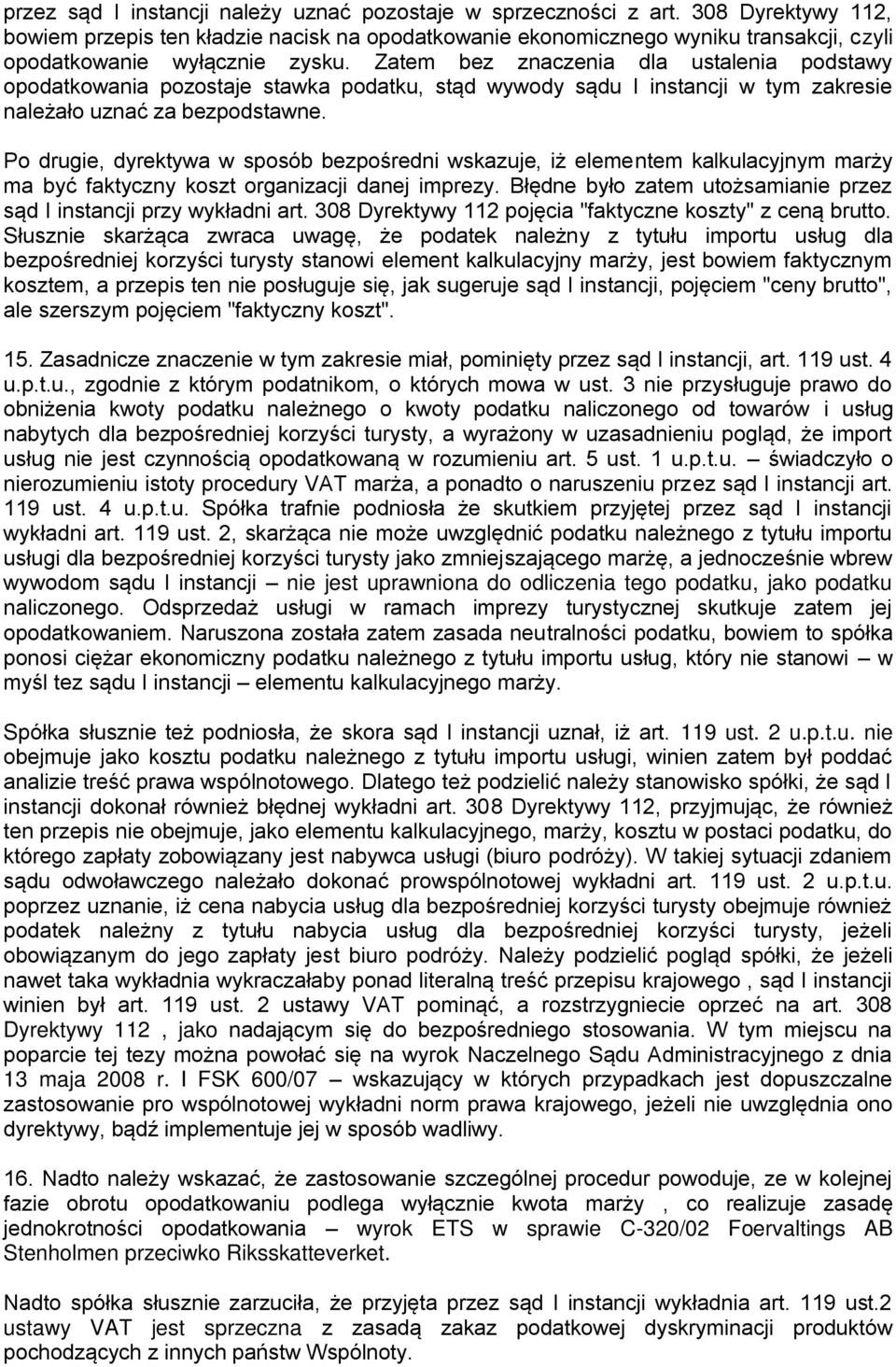 przez sąd I instancji należy uznać pozostaje w sprzeczności z art. 308 Dyrektywy 112, bowiem przepis ten kładzie nacisk na opodatkowanie ekonomicznego wyniku transakcji, czyli opodatkowanie wyłącznie zysku. Zatem bez znaczenia dla ustalenia podstawy opodatkowania pozostaje stawka podatku, stąd wywody sądu I instancji w tym zakresie należało uznać za bezpodstawne.

Po drugie, dyrektywa w sposób bezpośredni wskazuje, iż elementem kalkulacyjnym marży ma być faktyczny koszt organizacji danej imprezy. Błędne było zatem utożsamianie przez sąd I instancji przy wykładni art. 308 Dyrektywy 112 pojęcia "faktyczne koszty" z ceną brutto. Słusznie skarżąca zwraca uwagę, że podatek należny z tytułu importu usług dla bezpośredniej korzyści turysty stanowi element kalkulacyjny marży, jest bowiem faktycznym kosztem, a przepis ten nie posługuje się, jak sugeruje sąd I instancji, pojęciem "ceny brutto", ale szerszym pojęciem "faktyczny koszt".

15. Zasadnicze znaczenie w tym zakresie miał, pominięty przez sąd I instancji, art. 119 ust. 4 u.p.t.u., zgodnie z którym podatnikom, o których mowa w ust. 3 nie przysługuje prawo do obniżenia kwoty podatku należnego o kwoty podatku naliczonego od towarów i usług nabytych dla bezpośredniej korzyści turysty, a wyrażony w uzasadnieniu pogląd, że import usług nie jest czynnością opodatkowaną w rozumieniu art. 5 ust. 1 u.p.t.u. – świadczyło o nierozumieniu istoty procedury VAT marża, a ponadto o naruszeniu przez sąd I instancji art. 119 ust. 4 u.p.t.u. Spółka trafnie podniosła że skutkiem przyjętej przez sąd I instancji wykładni art. 119 ust. 2, skarżąca nie może uwzględnić podatku należnego z tytułu importu usługi dla bezpośredniej korzyści turysty jako zmniejszającego marżę, a jednocześnie wbrew wywodom sądu I instancji – nie jest uprawniona do odliczenia tego podatku, jako podatku naliczonego. Odsprzedaż usługi w ramach imprezy turystycznej skutkuje zatem jej opodatkowaniem. Naruszona została zatem zasada neutralności podatku, bowiem to spółka ponosi ciężar ekonomiczny podatku należnego z tytułu importu usług, który nie stanowi – w myśl tez sądu I instancji – elementu kalkulacyjnego marży.

Spółka słusznie też podniosła, że skora sąd I instancji uznał, iż art. 119 ust. 2 u.p.t.u. nie obejmuje jako kosztu podatku należnego z tytułu importu usługi, winien zatem był poddać analizie treść prawa wspólnotowego. Dlatego też podzielić należy stanowisko spółki, że sąd I instancji dokonał również błędnej wykładni art. 308 Dyrektywy 112, przyjmując, że również ten przepis nie obejmuje, jako elementu kalkulacyjnego, marży, kosztu w postaci podatku, do którego zapłaty zobowiązany jest nabywca usługi (biuro podróży). W takiej sytuacji zdaniem sądu odwoławczego należało dokonać prowspólnotowej wykładni art. 119 ust. 2 u.p.t.u. poprzez uznanie, iż cena nabycia usług dla bezpośredniej korzyści turysty obejmuje również podatek należny z tytułu nabycia usług dla bezpośredniej korzyści turysty, jeżeli obowiązanym do jego zapłaty jest biuro podróży. Należy podzielić pogląd spółki, że jeżeli nawet taka wykładnia wykraczałaby ponad literalną treść przepisu krajowego , sąd I instancji winien był art. 119 ust. 2 ustawy VAT pominąć, a rozstrzygnięcie oprzeć na art. 308 Dyrektywy 112 , jako nadającym się do bezpośredniego stosowania. W tym miejscu na poparcie tej tezy można powołać się na wyrok Naczelnego Sądu Administracyjnego z dnia 13 maja 2008 r. I FSK 600/07 – wskazujący w których przypadkach jest dopuszczalne zastosowanie pro wspólnotowej wykładni norm prawa krajowego, jeżeli nie uwzględnia ono dyrektywy, bądź implementuje jej w sposób wadliwy.

16. Nadto należy wskazać, że zastosowanie szczególnej procedur powoduje, że w kolejnej fazie obrotu opodatkowaniu podlega wyłącznie kwota marży , co realizuje zasadę jednokrotności opodatkowania – wyrok ETS w sprawie C-320/02 Foervaltings AB Stenholmen przeciwko Riksskatteverket.

Nadto spółka słusznie zarzuciła, że przyjęta przez sąd I instancji wykładnia art. 119 ust.2 ustawy VAT jest sprzeczna z zasadą zakaz podatkowej dyskryminacji produktów pochodzących z innych państw Wspólnoty.